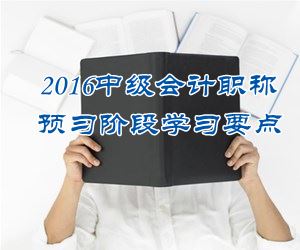 2016中级会计职称
预习阶段学习要点